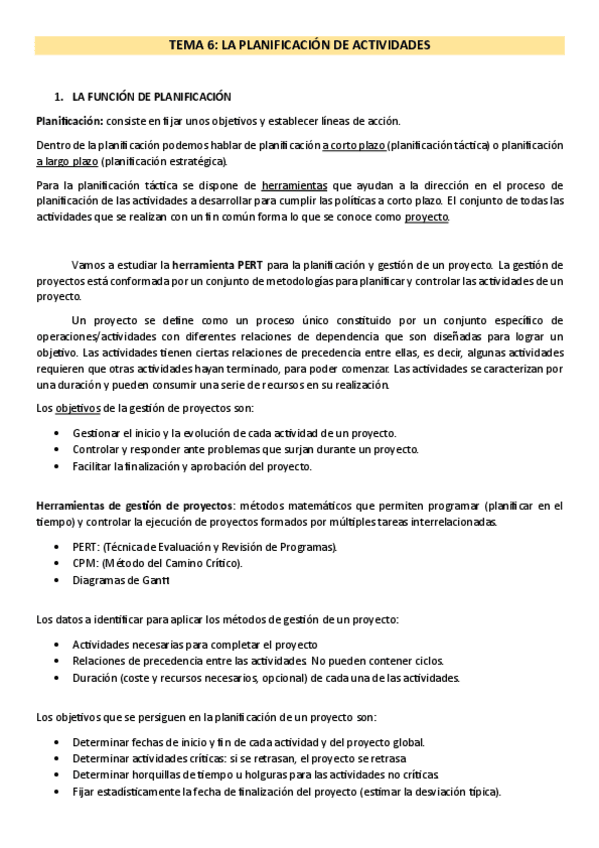 TEMA 6: LA PLANIFICACIÓN DE ACTIVIDADES

1. LA FUNCIÓN DE PLANIFICACIÓN

Planificación: consiste en fijar unos objetivos y establecer líneas de acción.

Dentro de la planificación podemos hablar de planificación a corto plazo (planificación táctica) o planificación a largo plazo (planificación estratégica).

Para la planificación táctica se dispone de herramientas que ayudan a la dirección en el proceso de planificación de las actividades a desarrollar para cumplir las políticas a corto plazo. El conjunto de todas las actividades que se realizan con un fin común forma lo que se conoce como proyecto.

Vamos a estudiar la herramienta PERT para la planificación y gestión de un proyecto. La gestión de proyectos está conformada por un conjunto de metodologías para planificar y controlar las actividades de un proyecto.

Un proyecto se define como un proceso único constituido por un conjunto específico de operaciones/actividades con diferentes relaciones de dependencia que son diseñadas para lograr un objetivo. Las actividades tienen ciertas relaciones de precedencia entre ellas, es decir, algunas actividades requieren que otras actividades hayan terminado, para poder comenzar. Las actividades se caracterizan por una duración y pueden consumir una serie de recursos en su realización.

Los objetivos de la gestión de proyectos son:

• Gestionar el inicio y la evolución de cada actividad de un proyecto.
• Controlar y responder ante problemas que surjan durante un proyecto.
• Facilitar la finalización y aprobación del proyecto.

Herramientas de gestión de proyectos: métodos matemáticos que permiten programar (planificar en el tiempo) y controlar la ejecución de proyectos formados por múltiples tareas interrelacionadas.

• PERT: (Técnica de Evaluación y Revisión de Programas).
• CPM: (Método del Camino Crítico).
• Diagramas de Gantt

Los datos a identificar para aplicar los métodos de gestión de un proyecto:

• Actividades necesarias para completar el proyecto
• Relaciones de precedencia entre las actividades. No pueden contener ciclos.
• Duración (coste y recursos necesarios, opcional) de cada una de las actividades.

Los objetivos que se persiguen en la planificación de un proyecto son:

• Determinar fechas de inicio y fin de cada actividad y del proyecto global.
• Determinar actividades críticas: si se retrasan, el proyecto se retrasa
• Determinar horquillas de tiempo u holguras para las actividades no críticas.
• Fijar estadísticamente la fecha de finalización del proyecto (estimar la desviación típica).